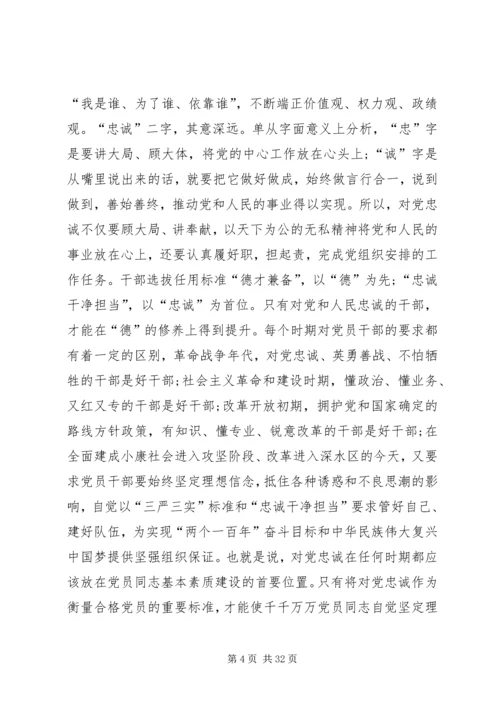 “我是谁、为了谁、依靠谁”，不断端正价值观、权力观、政绩观。“忠诚”二字，其意深远。单从字面意义上分析，“忠”字是要讲大局、顾大体，将党的中心工作放在心头上；“诚”字是从嘴里说出来的话，就要把它做好做成，始终做言行合一，说到做到，善始善终，推动党和人民的事业得以实现。所以，对党忠诚不仅要顾大局、讲奉献，以天下为公的无私精神将党和人民的事业放在心上，还要认真履好职，担起责，完成党组织安排的工作任务。干部选拔任用标准“德才兼备”，以“德”为先；“忠诚干净担当”，以“忠诚”为首位。只有对党和人民忠诚的干部，才能在“德”的修养上得到提升。每个时期对党员干部的要求都有着一定的区别，革命战争年代，对党忠诚、英勇善战、不怕牺牲的干部是好干部；社会主义革命和建设时期，懂政治、懂业务、又红又专的干部是好干部；改革开放初期，拥护党和国家确定的路线方针政策，有知识、懂专业、锐意改革的干部是好干部；在全面建成小康社会进入攻坚阶段、改革进入深水区的今天，又要求党员干部要始终坚定理想信念，抵住各种诱惑和不良思潮的影响，自觉以“三严三实”标准和“忠诚干净担当”要求管好自己、建好队伍，为实现“两个一百年”奋斗目标和中华民族伟大复兴中国梦提供坚强组织保证。也就是说，对党忠诚在任何时期都应该放在党员同志基本素质建设的首要位置。只有将对党忠诚作为衡量合格党员的重要标准，才能使千千万万党员同志自觉坚定理

第 4 页 共 32 页